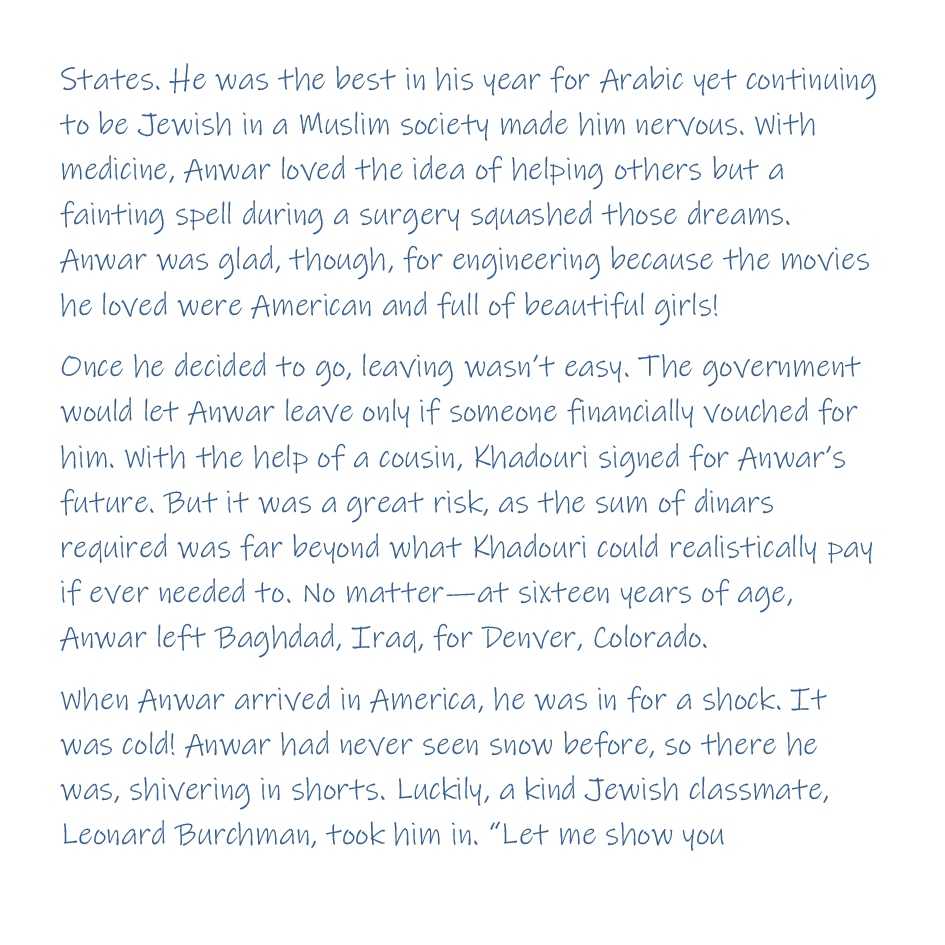 States. He was the best in his year for Arabic yet continuing to be Jewish in a Muslim society made him nervous. With medicine, Anwar loved the idea of helping others but a fainting spell during a surgery squashed those dreams. Anwar was glad, though, for engineering because the movies he loved were American and full of beautiful girls!

Once he decided to go, leaving wasn't easy. The government would let Anwar leave only if someone financially vouched for him. With the help of a cousin, Khadouri signed for Anwar's future. But it was a great risk, as the sum of dinars required was far beyond what Khadouri could realistically pay if ever needed to. No matter—at sixteen years of age, Anwar left Baghdad, Iraq, for Denver, Colorado.

When Anwar arrived in America, he was in for a shock. It was cold! Anwar had never seen snow before, so there he was, shivering in shorts. Luckily, a kind Jewish classmate, Leonard Burchman, took him in. "Let me show you